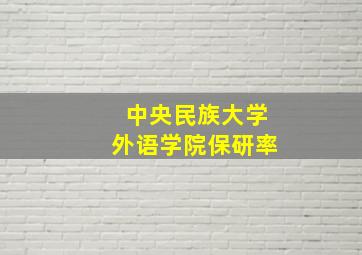 中央民族大学
外语学院保研率